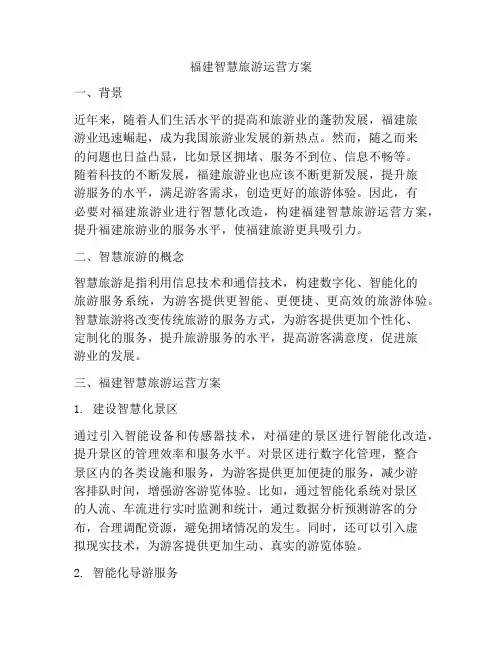 福建智慧旅游运营方案

一、背景

近年来，随着人们生活水平的提高和旅游业的蓬勃发展，福建旅游业迅速崛起，成为我国旅游业发展的新热点。然而，随之而来的问题也日益凸显，比如景区拥堵、服务不到位、信息不畅等。随着科技的不断发展，福建旅游业也应该不断更新发展，提升旅游服务的水平，满足游客需求，创造更好的旅游体验。因此，有必要对福建旅游业进行智慧化改造，构建福建智慧旅游运营方案，提升福建旅游业的服务水平，使福建旅游更具吸引力。

二、智慧旅游的概念

智慧旅游是指利用信息技术和通信技术，构建数字化、智能化的旅游服务系统，为游客提供更智能、更便捷、更高效的旅游体验。智慧旅游将改变传统旅游的服务方式，为游客提供更加个性化、定制化的服务，提升旅游服务的水平，提高游客满意度，促进旅游业的发展。

三、福建智慧旅游运营方案

1. 建设智慧化景区

通过引入智能设备和传感器技术，对福建的景区进行智能化改造，提升景区的管理效率和服务水平。对景区进行数字化管理，整合景区内的各类设施和服务，为游客提供更加便捷的服务，减少游客排队时间，增强游客游览体验。比如，通过智能化系统对景区的人流、车流进行实时监测和统计，通过数据分析预测游客的分布，合理调配资源，避免拥堵情况的发生。同时，还可以引入虚拟现实技术，为游客提供更加生动、真实的游览体验。

2. 智能化导游服务